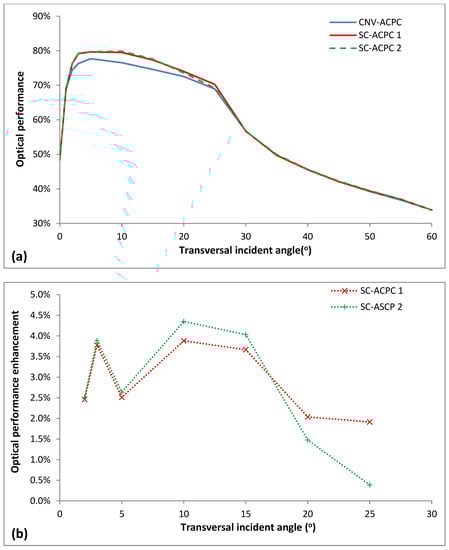 90%
80%
70%
60%
50%
40%
30%
Optical performance
CNV-ACPC
SC-ACPC 1
SC-ACPC 2
0
10
20
30
40
50
60
Transversal incident angle(°)
(a)

5.0%
4.5%
4.0%
3.5%
3.0%
2.5%
2.0%
1.5%
1.0%
0.5%
0.0%
Optical performance enhancement
SC-ACPC 1
SC-ASCP 2
0
5
10
15
20
25
30
Transversal incident angle (°)
(b)